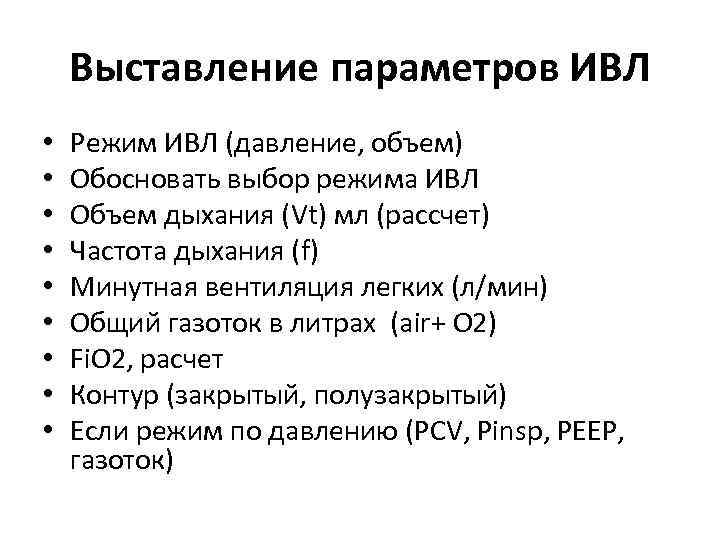 Выставление параметров ИВЛ

• Режим ИВЛ (давление, объем)
• Обосновать выбор режима ИВЛ
• Объем дыхания (Vt) мл (рассчет)
• Частота дыхания (f)
• Минутная вентиляция легких (л/мин)
• Общий газоток в литрах (air+ O2)
• FiO2, расчет
• Контур (закрытый, полузакрытый)
• Если режим по давлению (PCV, Pinsp, PEEP, газоток)